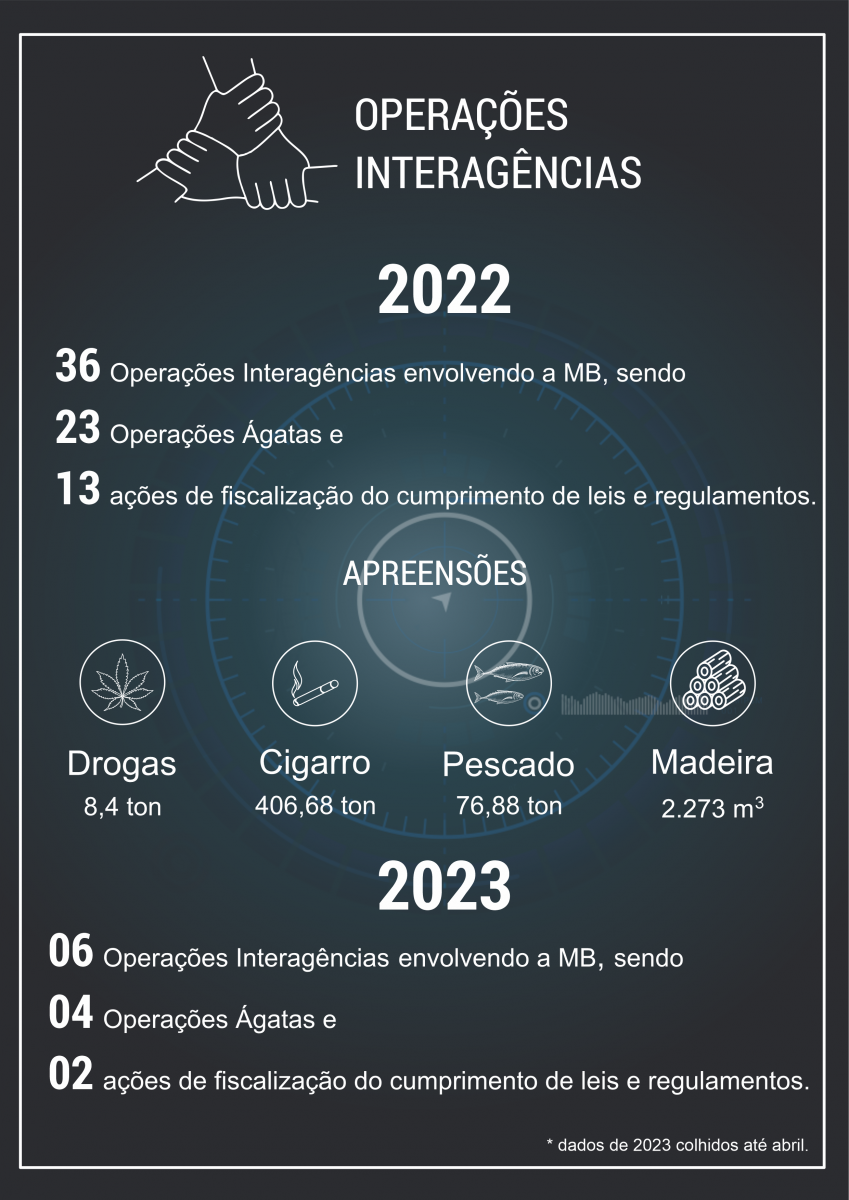 OPERAÇÕES INTERAGÊNCIAS

2022

36 Operações Interagências envolvendo a MB, sendo

23 Operações Ágatas e

13 ações de fiscalização do cumprimento de leis e regulamentos.

APREENSÕES

Drogas
8,4 ton

Cigarro
406,68 ton

Pescado
76,88 ton

Madeira
2.273 $m^3$

2023

06 Operações Interagências envolvendo a MB, sendo

04 Operações Ágatas e

02 ações de fiscalização do cumprimento de leis e regulamentos.

* dados de 2023 colhidos até abril.